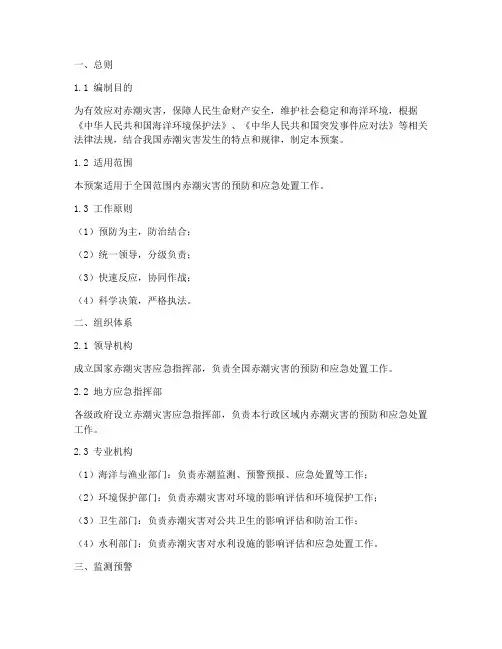 一、总则

1.1 编制目的

为有效应对赤潮灾害，保障人民生命财产安全，维护社会稳定和海洋环境，根据《中华人民共和国海洋环境保护法》、《中华人民共和国突发事件应对法》等相关法律法规，结合我国赤潮灾害发生的特点和规律，制定本预案。

1.2 适用范围

本预案适用于全国范围内赤潮灾害的预防和应急处置工作。

1.3 工作原则

（1）预防为主，防治结合；

（2）统一领导，分级负责；

（3）快速反应，协同作战；

（4）科学决策，严格执法。

二、组织体系

2.1 领导机构

成立国家赤潮灾害应急指挥部，负责全国赤潮灾害的预防和应急处置工作。

2.2 地方应急指挥部

各级政府设立赤潮灾害应急指挥部，负责本行政区域内赤潮灾害的预防和应急处置工作。

2.3 专业机构

（1）海洋与渔业部门：负责赤潮监测、预警预报、应急处置等工作；

（2）环境保护部门：负责赤潮灾害对环境的影响评估和环境保护工作；

（3）卫生部门：负责赤潮灾害对公共卫生的影响评估和防治工作；

（4）水利部门：负责赤潮灾害对水利设施的影响评估和应急处置工作。

三、监测预警